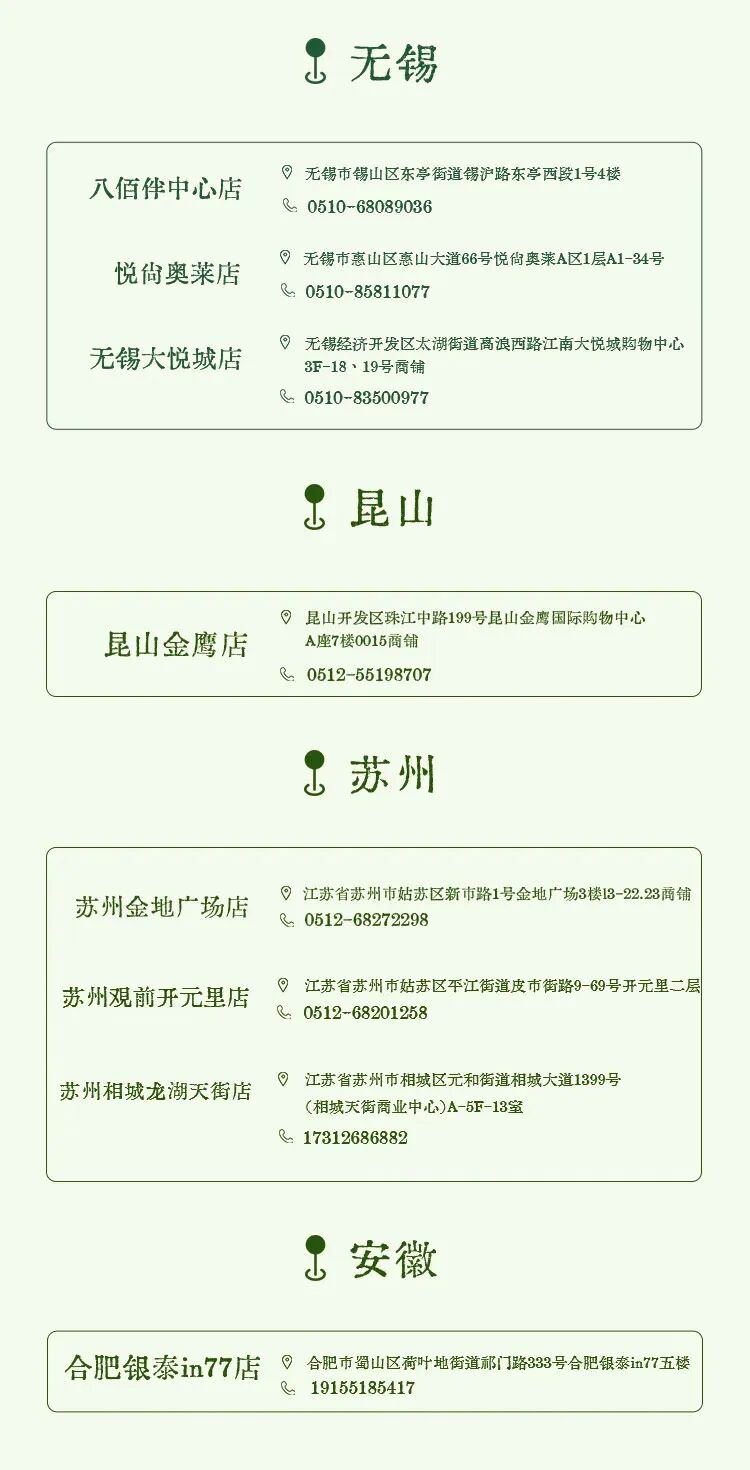 无锡

八佰伴中心店
无锡市锡山区东亭街道锡沪路东亭西段1号4楼
0510-68089036

悦尚奥莱店
无锡市惠山区惠山大道66号悦尚奥莱A区1层A1-34号
0510-85811077

无锡大悦城店
无锡经济开发区太湖街道高浪西路江南大悦城购物中心3F-18、19号商铺
0510-83500977

昆山

昆山金鹰店
昆山开发区珠江中路199号昆山金鹰国际购物中心A座7楼0015商铺
0512-55198707

苏州

苏州金地广场店
江苏省苏州市姑苏区新市路1号金地广场3楼l3-22.23商铺
0512-68272298

苏州观前开元里店
江苏省苏州市姑苏区平江街道皮市街路9-69号开元里二层
0512-68201258

苏州相城龙湖天街店
江苏省苏州市相城区元和街道相城大道1399号(相城天街商业中心)A-5F-13室
17312686882

安徽

合肥银泰in77店
合肥市蜀山区荷叶地街道祁门路333号合肥银泰in77五楼
19155185417